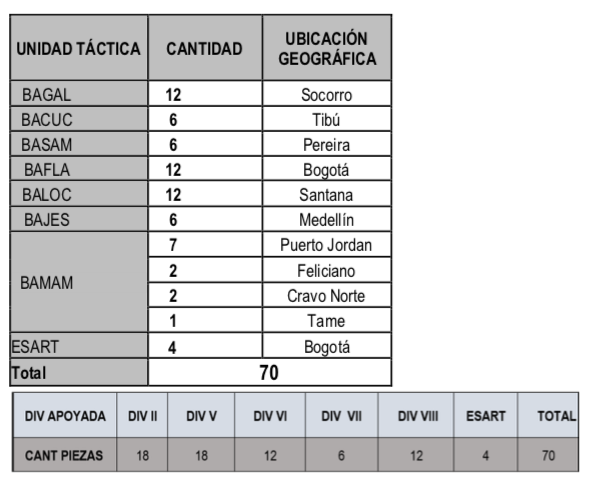 | UNIDAD TÁCTICA | CANTIDAD | UBICACIÓN GEOGRÁFICA |
|---|---|---|
| BAGAL | 12 | Socorro |
| BACUC | 6 | Tibú |
| BASAM | 6 | Pereira |
| BAFLA | 12 | Bogotá |
| BALOC | 12 | Santana |
| BAJES | 6 | Medellín |
| BAMAM | 7 | Puerto Jordan |
| | 2 | Feliciano |
| | 2 | Cravo Norte |
| | 1 | Tame |
| ESART | 4 | Bogotá |
| Total | 70 | |

| DIV APOYADA | DIV II | DIV V | DIV VI | DIV VII | DIV VIII | ESART | TOTAL |
|---|---|---|---|---|---|---|---|
| CANT PIEZAS | 18 | 18 | 12 | 6 | 12 | 4 | 70 |